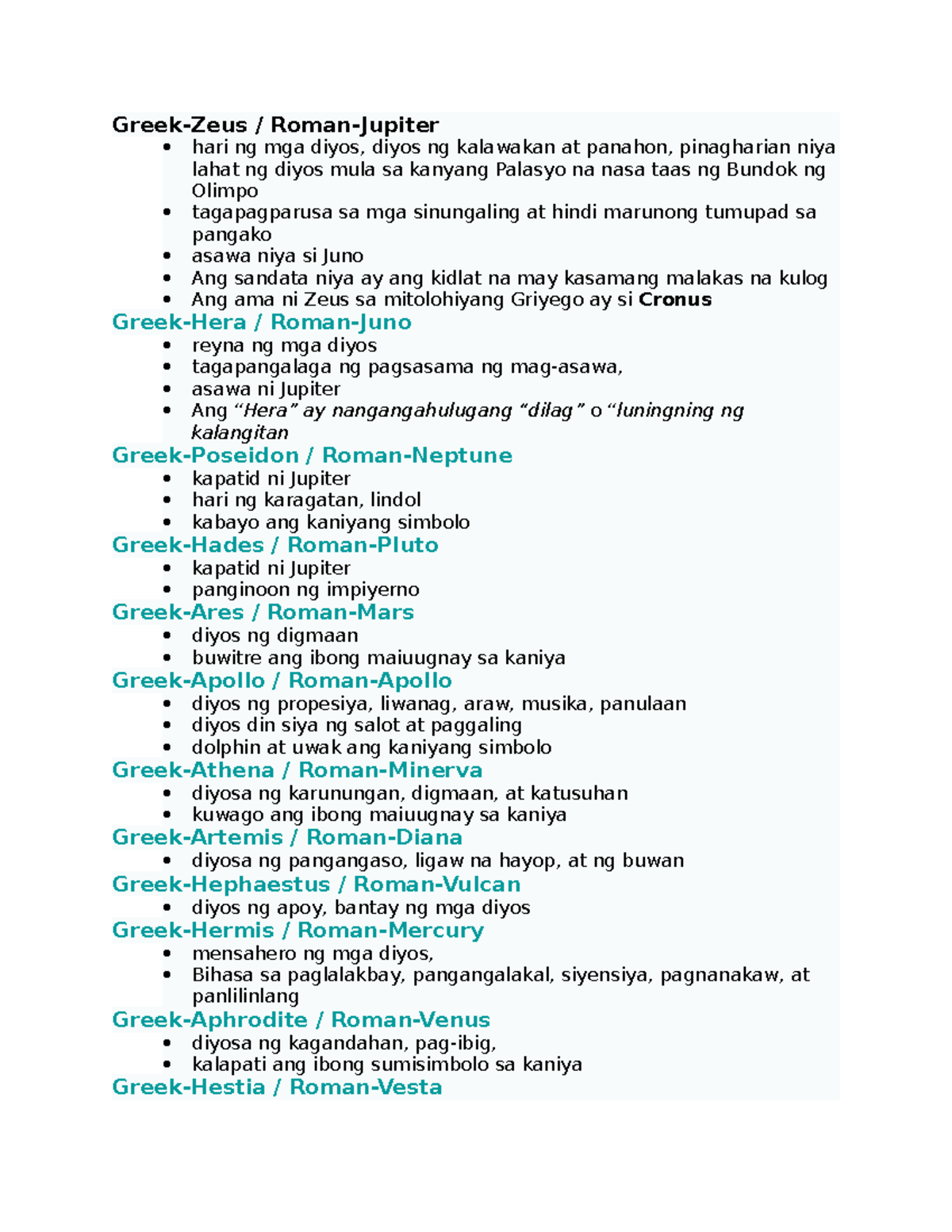 Greek-Zeus / Roman-Jupiter
• hari ng mga diyos, diyos ng kalawakan at panahon, pinagharian niya lahat ng diyos mula sa kanyang Palasyo na nasa taas ng Bundok ng Olimpo
• tagapagparusa sa mga sinungaling at hindi marunong tumupad sa pangako
• asawa niya si Juno
• Ang sandata niya ay ang kidlat na may kasamang malakas na kulog
• Ang ama ni Zeus sa mitolohiyang Griyego ay si Cronus

Greek-Hera / Roman-Juno
• reyna ng mga diyos
• tagapangalaga ng pagsasama ng mag-asawa,
• asawa ni Jupiter
• Ang "Hera" ay nangangahulugang "dilag" o "luningning ng kalangitan

Greek-Poseidon / Roman-Neptune
• kapatid ni Jupiter
• hari ng karagatan, lindol
• kabayo ang kaniyang simbolo

Greek-Hades / Roman-Pluto
• kapatid ni Jupiter
• panginoon ng impiyerno

Greek-Ares / Roman-Mars
• diyos ng digmaan
• buwitre ang ibong maiuugnay sa kaniya

Greek-Apollo / Roman-Apollo
• diyos ng propesiya, liwanag, araw, musika, panulaan
• diyos din siya ng salot at paggaling
• dolphin at uwak ang kaniyang simbolo

Greek-Athena / Roman-Minerva
• diyosa ng karunungan, digmaan, at katusuhan
• kuwago ang ibong maiuugnay sa kaniya

Greek-Artemis / Roman-Diana
• diyosa ng pangangaso, ligaw na hayop, at ng buwan

Greek-Hephaestus / Roman-Vulcan
• diyos ng apoy, bantay ng mga diyos

Greek-Hermis / Roman-Mercury
• mensahero ng mga diyos,
• Bihasa sa paglalakbay, pangangalakal, siyensiya, pagnanakaw, at panlilinlang

Greek-Aphrodite / Roman-Venus
• diyosa ng kagandahan, pag-ibig,
• kalapati ang ibong sumisimbolo sa kaniya

Greek-Hestia / Roman-Vesta